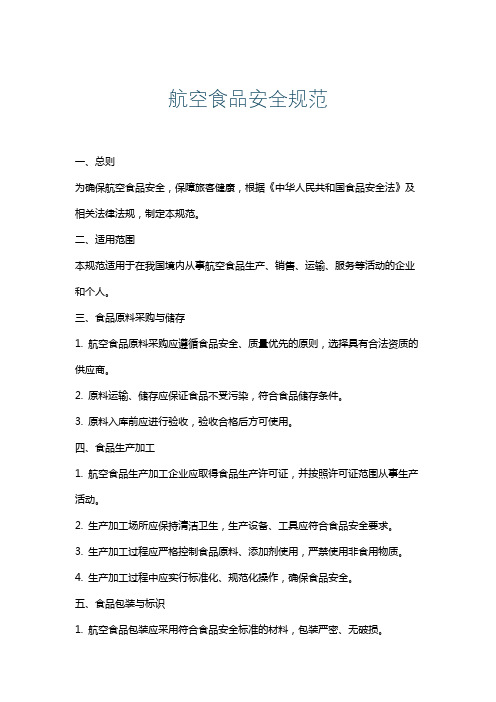 航空食品安全规范

一、总则

为确保航空食品安全，保障旅客健康，根据《中华人民共和国食品安全法》及相关法律法规，制定本规范。

二、适用范围

本规范适用于在我国境内从事航空食品生产、销售、运输、服务等活动的企业和个人。

三、食品原料采购与储存

1. 航空食品原料采购应遵循食品安全、质量优先的原则，选择具有合法资质的供应商。

2. 原料运输、储存应保证食品不受污染，符合食品储存条件。

3. 原料入库前应进行验收，验收合格后方可使用。

四、食品生产加工

1. 航空食品生产加工企业应取得食品生产许可证，并按照许可证范围从事生产活动。

2. 生产加工场所应保持清洁卫生，生产设备、工具应符合食品安全要求。

3. 生产加工过程应严格控制食品原料、添加剂使用，严禁使用非食用物质。

4. 生产加工过程中应实行标准化、规范化操作，确保食品安全。

五、食品包装与标识

1. 航空食品包装应采用符合食品安全标准的材料，包装严密、无破损。